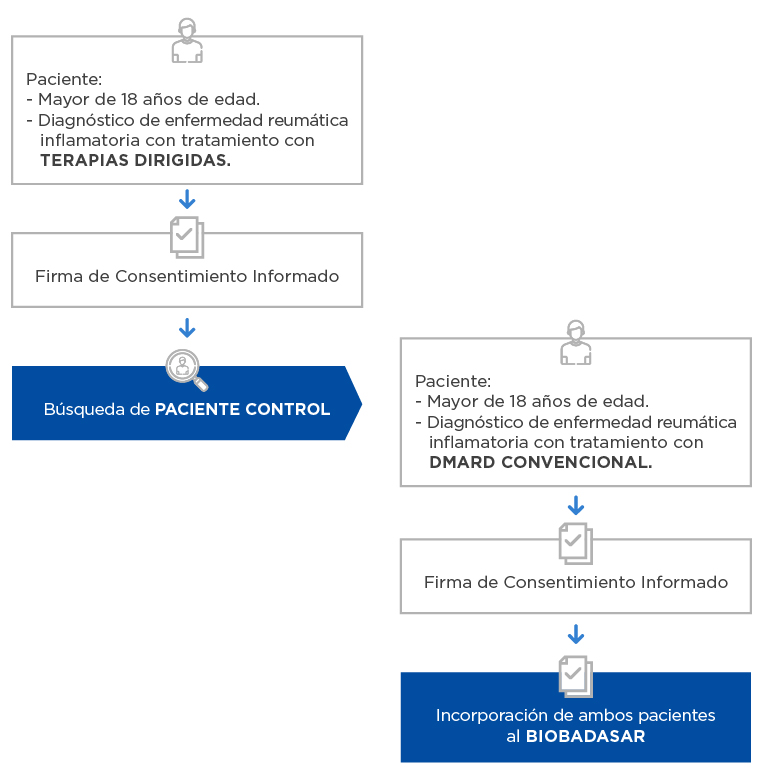 Paciente:
- Mayor de 18 años de edad.
- Diagnóstico de enfermedad reumática inflamatoria con tratamiento con TERAPIAS DIRIGIDAS.

Firma de Consentimiento Informado

Búsqueda de PACIENTE CONTROL

Paciente:
- Mayor de 18 años de edad.
- Diagnóstico de enfermedad reumática inflamatoria con tratamiento con DMARD CONVENCIONAL.

Firma de Consentimiento Informado

Incorporación de ambos pacientes al BIOBADASAR